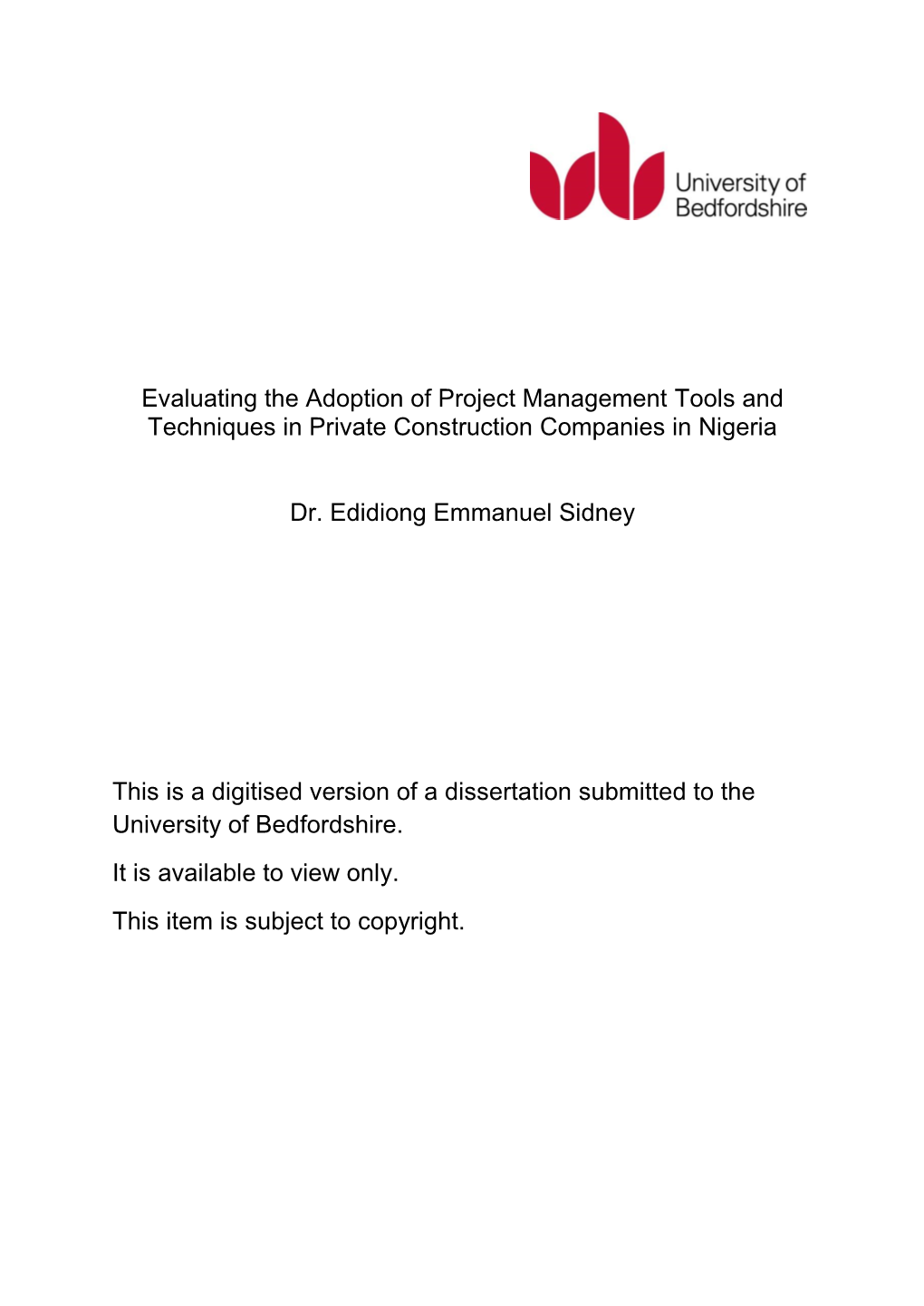 University of Bedfordshire

Evaluating the Adoption of Project Management Tools and Techniques in Private Construction Companies in Nigeria

Dr. Edidiong Emmanuel Sidney

This is a digitised version of a dissertation submitted to the University of Bedfordshire.

It is available to view only.

This item is subject to copyright.